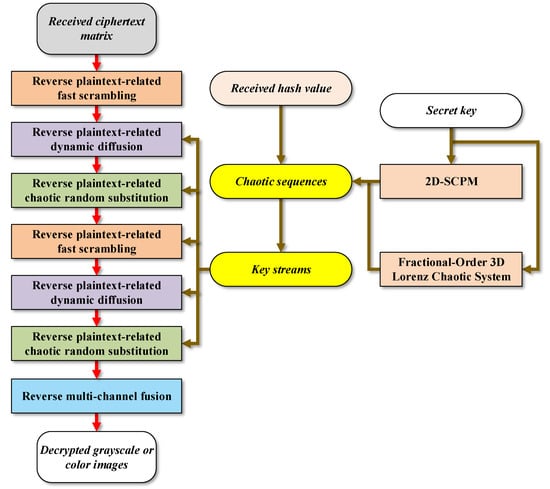 Received ciphertext matrix

Reverse plaintext-related fast scrambling

Reverse plaintext-related dynamic diffusion

Reverse plaintext-related chaotic random substitution

Reverse plaintext-related fast scrambling

Reverse plaintext-related dynamic diffusion

Reverse plaintext-related chaotic random substitution

Reverse multi-channel fusion

Decrypted grayscale or color images

Received hash value

Chaotic sequences

Key streams

Secret key

2D-SCPM

Fractional-Order 3D Lorenz Chaotic System